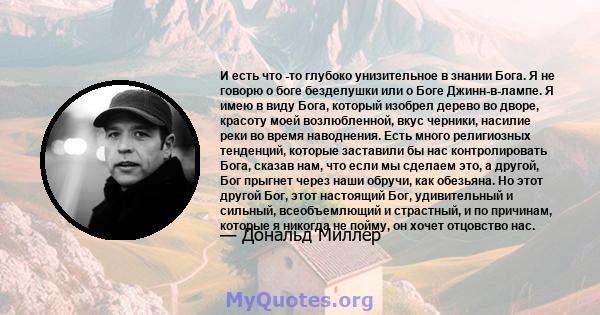 И есть что -то глубоко унизительное в знании Бога. Я не говорю о боге безделушки или о Боге Джинн-в-лампе. Я имею в виду Бога, который изобрел дерево во дворе, красоту моей возлюбленной, вкус черники, насилие реки во время наводнения. Есть много религиозных тенденций, которые заставили бы нас контролировать Бога, сказав нам, что если мы сделаем это, а другой, Бог прыгнет через наши обручи, как обезьяна. Но этот другой Бог, этот настоящий Бог, удивительный и сильный, всеобъемлющий и страстный, и по причинам, которые я никогда не пойму, он хочет отцовство нас.

— Дональд Миллер

MyQuotes.org